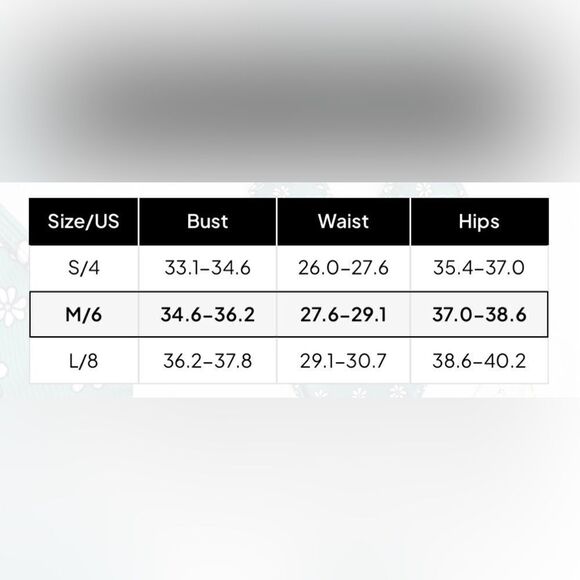 | Size/US | Bust | Waist | Hips |
|---|---|---|---|
| S/4 | 33.1–34.6 | 26.0–27.6 | 35.4–37.0 |
| M/6 | 34.6–36.2 | 27.6–29.1 | 37.0–38.6 |
| L/8 | 36.2–37.8 | 29.1–30.7 | 38.6–40.2 |